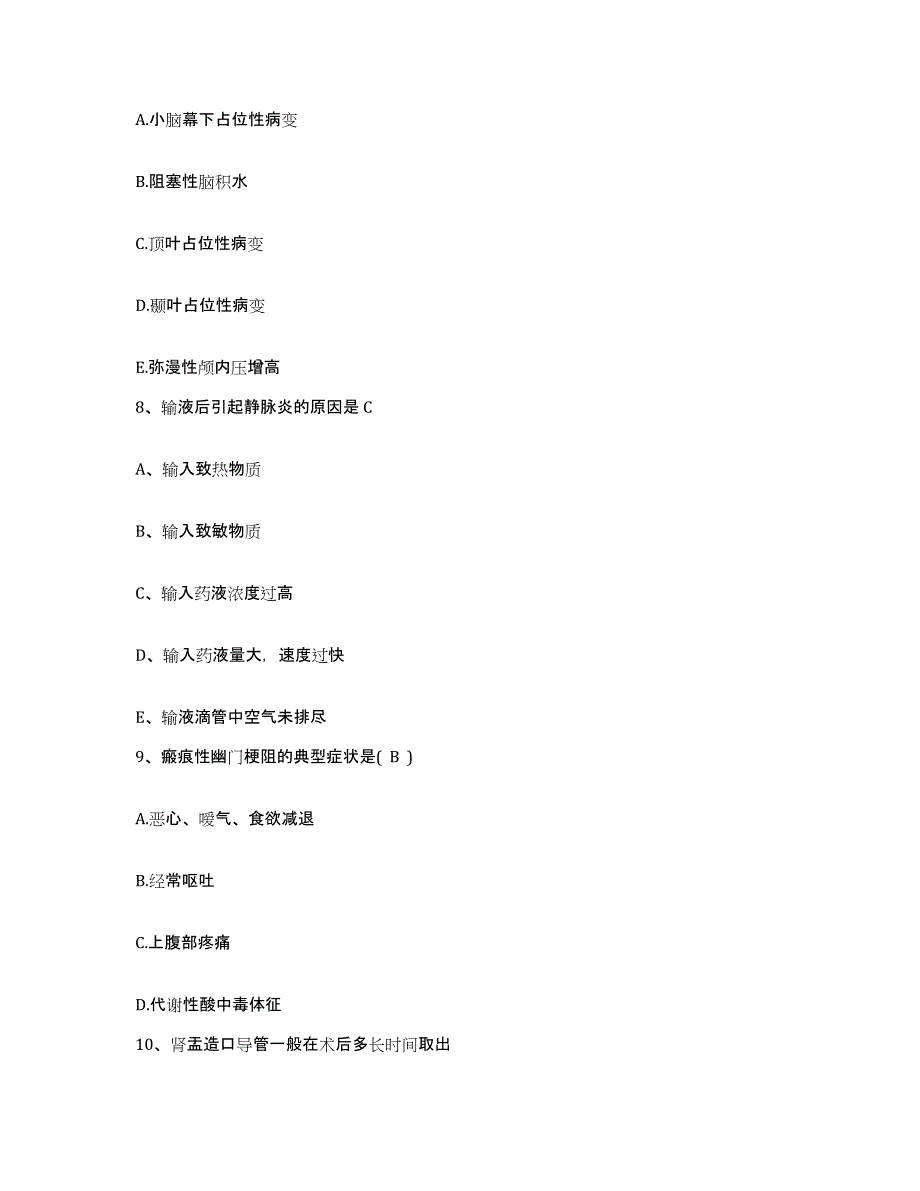 A.小脑幕下占位性病变

B.阻塞性脑积水

C.顶叶占位性病变

D.颞叶占位性病变

E.弥漫性颅内压增高

8、输液后引起静脉炎的原因是 C

A、输入致热物质

B、输入致敏物质

C、输入药液浓度过高

D、输入药液量大，速度过快

E、输液滴管中空气未排尽

9、瘢痕性幽门梗阻的典型症状是( B )

A.恶心、嗳气、食欲减退

B.经常呕吐

C.上腹部疼痛

D.代谢性酸中毒体征

10、肾盂造口导管一般在术后多长时间取出